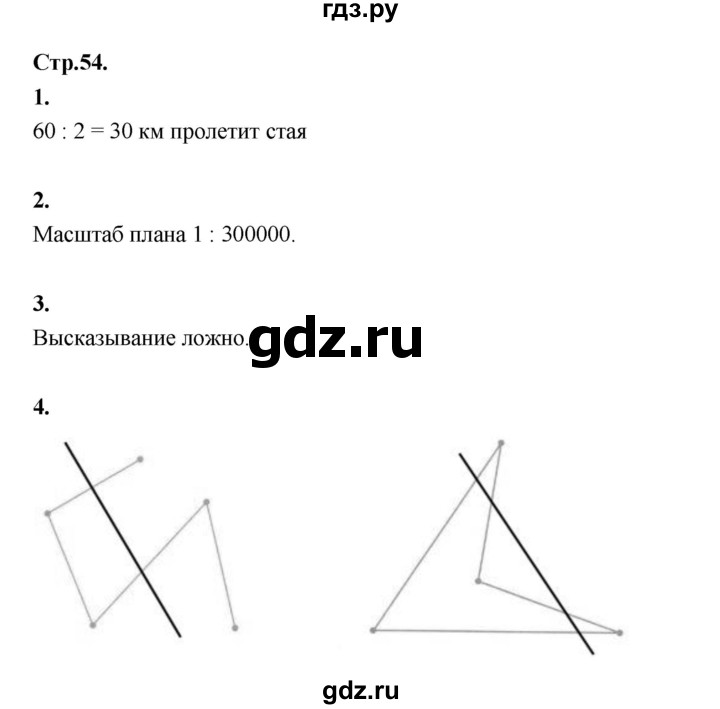 гдз.ру

Стр.54.

1.

60 : 2 = 30 км пролетит стая

2.

Масштаб плана 1 : 300000.

3.

Высказывание ложно.

gdz.ru

4.

gdz.ru